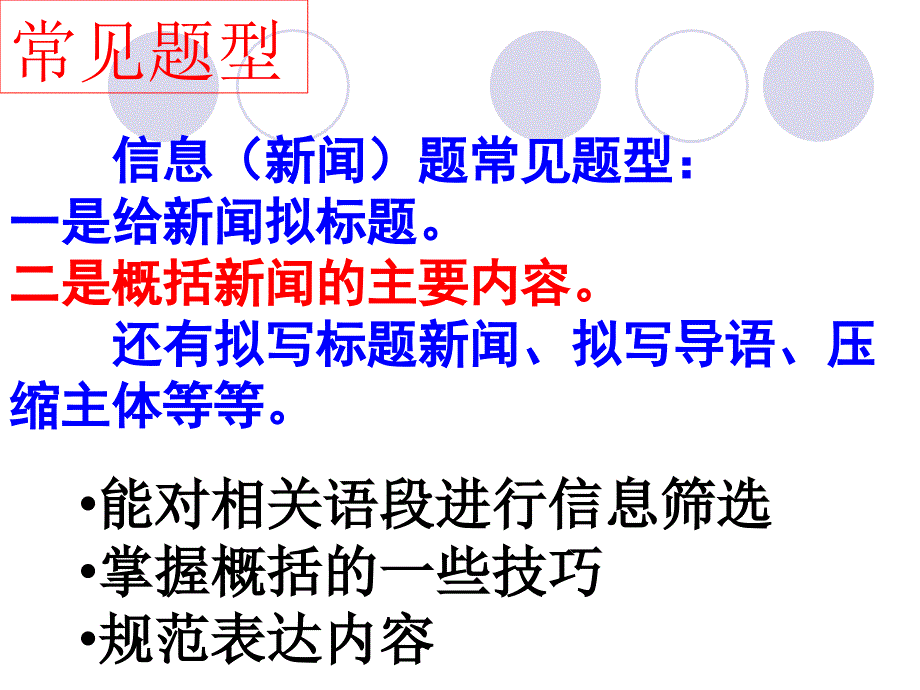 常见题型

信息（新闻）题常见题型：
一是给新闻拟标题。
二是概括新闻的主要内容。
还有拟写标题新闻、拟写导语、压缩主体等等。

•能对相关语段进行信息筛选
•掌握概括的一些技巧
•规范表达内容